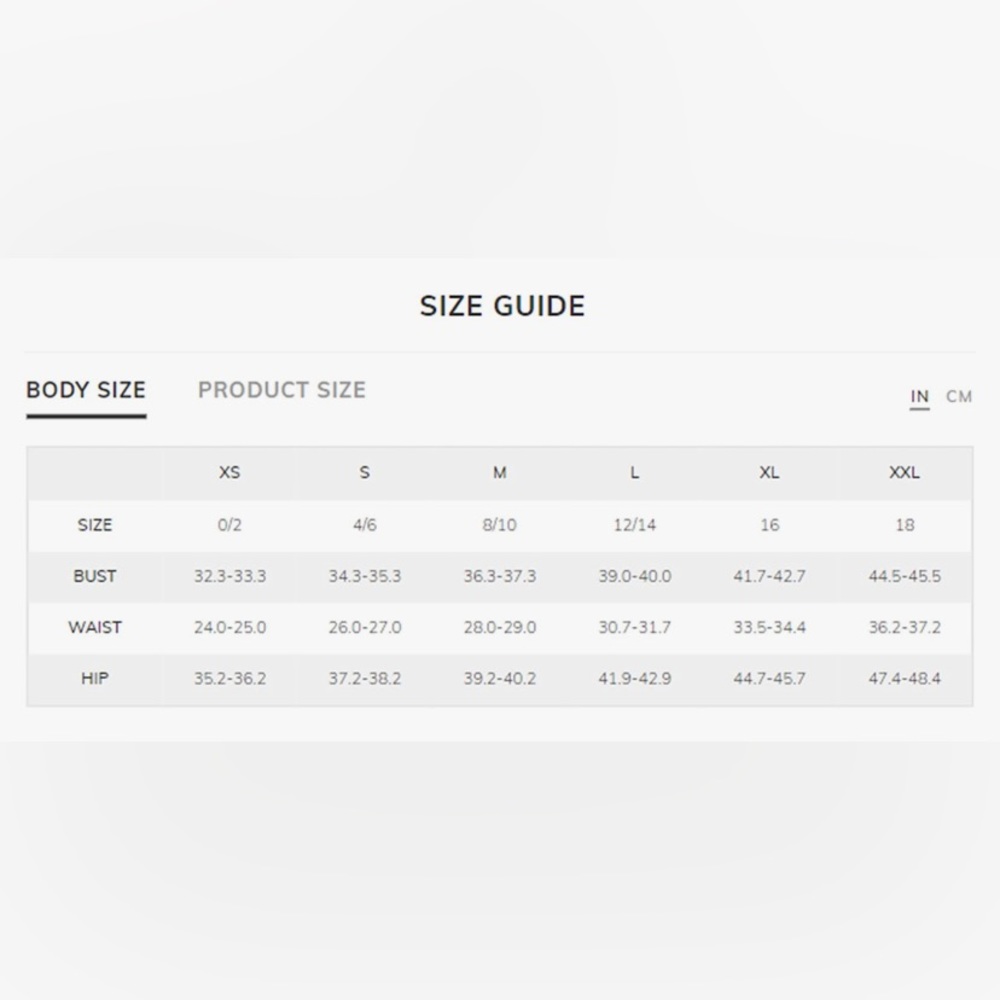 SIZE GUIDE

BODY SIZE PRODUCT SIZE

IN CM

| | XS | S | M | L | XL | XXL |
|---|---|---|---|---|---|---|
| SIZE | 0/2 | 4/6 | 8/10 | 12/14 | 16 | 18 |
| BUST | 32.3-33.3 | 34.3-35.3 | 36.3-37.3 | 39.0-40.0 | 41.7-42.7 | 44.5-45.5 |
| WAIST | 24.0-25.0 | 26.0-27.0 | 28.0-29.0 | 30.7-31.7 | 33.5-34.4 | 36.2-37.2 |
| HIP | 35.2-36.2 | 37.2-38.2 | 39.2-40.2 | 41.9-42.9 | 44.7-45.7 | 47.4-48.4 |